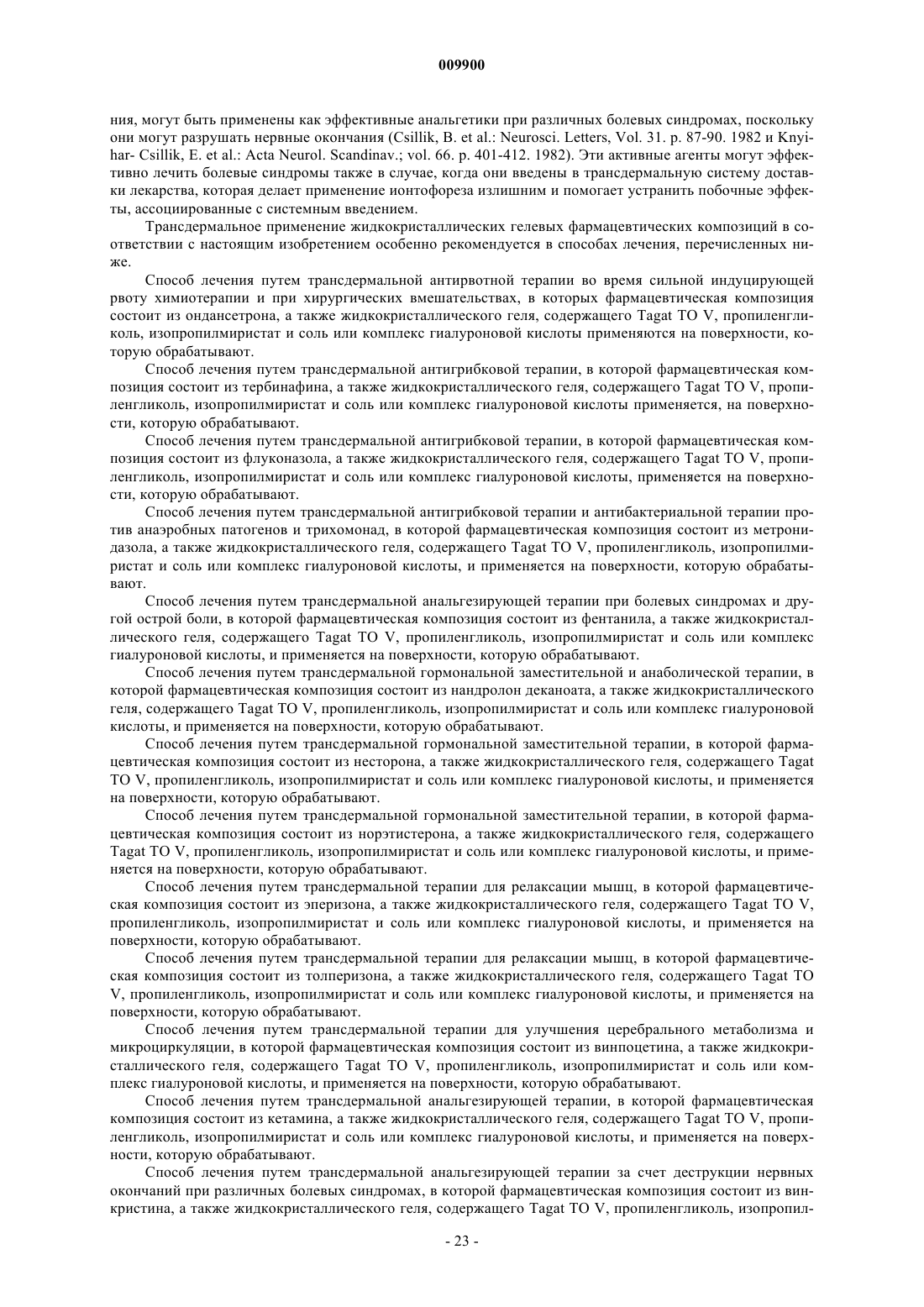 009900

ния, могут быть применены как эффективные анальгетики при различных болевых синдромах, поскольку они могут разрушать нервные окончания (Csillik, B. et al.: Neurosci. Letters, Vol. 31. p. 87-90. 1982 и Knyihar- Csillik, E. et al.: Acta Neurol. Scandinav.; vol. 66. p. 401-412. 1982). Эти активные агенты могут эффективно лечить болевые синдромы также в случае, когда они введены в трансдермальную систему доставки лекарства, которая делает применение ионтофореза излишним и помогает устранить побочные эффекты, ассоциированные с системным введением.

Трансдермальное применение жидкокристаллических гелевых фармацевтических композиций в соответствии с настоящим изобретением особенно рекомендуется в способах лечения, перечисленных ниже.

Способ лечения путем трансдермальной антирвотной терапии во время сильной индуцирующей рвоту химиотерапии и при хирургических вмешательствах, в которых фармацевтическая композиция состоит из ондансетрона, а также жидкокристаллического геля, содержащего Tagat TO V, пропиленгликоль, изопропилмиристат и соль или комплекс гиалуроновой кислоты применяются на поверхности, которую обрабатывают.

Способ лечения путем трансдермальной антигрибковой терапии, в которой фармацевтическая композиция состоит из тербинафина, а также жидкокристаллического геля, содержащего Tagat TO V, пропиленгликоль, изопропилмиристат и соль или комплекс гиалуроновой кислоты применяется, на поверхности, которую обрабатывают.

Способ лечения путем трансдермальной антигрибковой терапии, в которой фармацевтическая композиция состоит из флуконазола, а также жидкокристаллического геля, содержащего Tagat TO V, пропиленгликоль, изопропилмиристат и соль или комплекс гиалуроновой кислоты, применяется на поверхности, которую обрабатывают.

Способ лечения путем трансдермальной антигрибковой терапии и антибактериальной терапии против анаэробных патогенов и трихомонад, в которой фармацевтическая композиция состоит из метронидазола, а также жидкокристаллического геля, содержащего Tagat TO V, пропиленгликоль, изопропилмиристат и соль или комплекс гиалуроновой кислоты, и применяется на поверхности, которую обрабатывают.

Способ лечения путем трансдермальной анальгезирующей терапии при болевых синдромах и другой острой боли, в которой фармацевтическая композиция состоит из фентанила, а также жидкокристаллического геля, содержащего Tagat TO V, пропиленгликоль, изопропилмиристат и соль или комплекс гиалуроновой кислоты, и применяется на поверхности, которую обрабатывают.

Способ лечения путем трансдермальной гормональной заместительной и анаболической терапии, в которой фармацевтическая композиция состоит из нандролон деканоата, а также жидкокристаллического геля, содержащего Tagat TO V, пропиленгликоль, изопропилмиристат и соль или комплекс гиалуроновой кислоты, и применяется на поверхности, которую обрабатывают.

Способ лечения путем трансдермальной гормональной заместительной терапии, в которой фармацевтическая композиция состоит из несторона, а также жидкокристаллического геля, содержащего Tagat TO V, пропиленгликоль, изопропилмиристат и соль или комплекс гиалуроновой кислоты, и применяется на поверхности, которую обрабатывают.

Способ лечения путем трансдермальной гормональной заместительной терапии, в которой фармацевтическая композиция состоит из норэтистерона, а также жидкокристаллического геля, содержащего Tagat TO V, пропиленгликоль, изопропилмиристат и соль или комплекс гиалуроновой кислоты, и применяется на поверхности, которую обрабатывают.

Способ лечения путем трансдермальной терапии для релаксации мышц, в которой фармацевтическая композиция состоит из эперизона, а также жидкокристаллического геля, содержащего Tagat TO V, пропиленгликоль, изопропилмиристат и соль или комплекс гиалуроновой кислоты, и применяется на поверхности, которую обрабатывают.

Способ лечения путем трансдермальной терапии для релаксации мышц, в которой фармацевтическая композиция состоит из толперизона, а также жидкокристаллического геля, содержащего Tagat TO V, пропиленгликоль, изопропилмиристат и соль или комплекс гиалуроновой кислоты, и применяется на поверхности, которую обрабатывают.

Способ лечения путем трансдермальной терапии для улучшения церебрального метаболизма и микроциркуляции, в которой фармацевтическая композиция состоит из винпоцетина, а также жидкокристаллического геля, содержащего Tagat TO V, пропиленгликоль, изопропилмиристат и соль или комплекс гиалуроновой кислоты, и применяется на поверхности, которую обрабатывают.

Способ лечения путем трансдермальной анальгезирующей терапии, в которой фармацевтическая композиция состоит из кетамина, а также жидкокристаллического геля, содержащего Tagat TO V, пропиленгликоль, изопропилмиристат и соль или комплекс гиалуроновой кислоты, и применяется на поверхности, которую обрабатывают.

Способ лечения путем трансдермальной анальгезирующей терапии за счет деструкции нервных окончаний при различных болевых синдромах, в которой фармацевтическая композиция состоит из винкристина, а также жидкокристаллического геля, содержащего Tagat TO V, пропиленгликоль, изопропил-

- 23 -